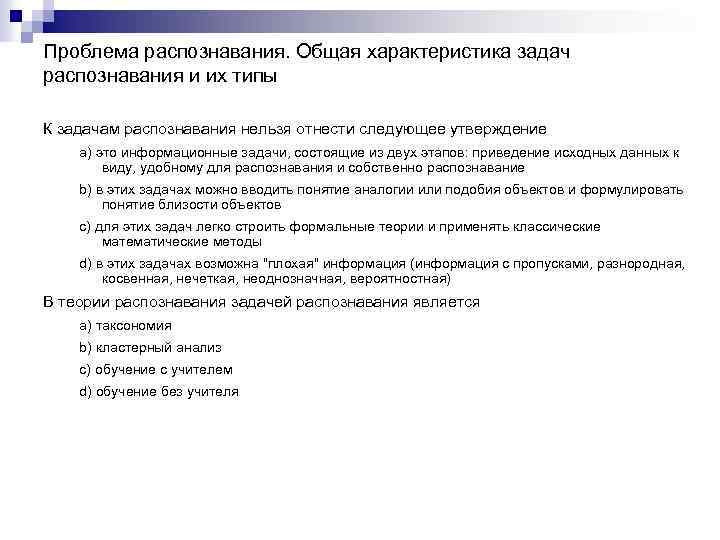 Проблема распознавания. Общая характеристика задач распознавания и их типы

К задачам распознавания нельзя отнести следующее утверждение

a) это информационные задачи, состоящие из двух этапов: приведение исходных данных к виду, удобному для распознавания и собственно распознавание

b) в этих задачах можно вводить понятие аналогии или подобия объектов и формулировать понятие близости объектов

c) для этих задач легко строить формальные теории и применять классические математические методы

d) в этих задачах возможна "плохая" информация (информация с пропусками, разнородная, косвенная, нечеткая, неоднозначная, вероятностная)

В теории распознавания задачей распознавания является

a) таксономия

b) кластерный анализ

c) обучение с учителем

d) обучение без учителя